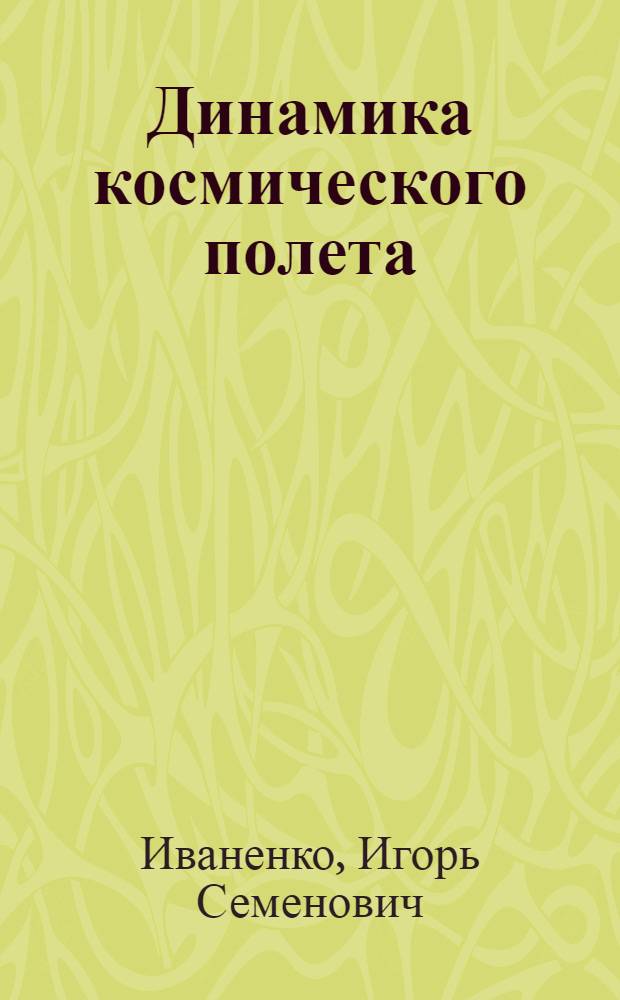 Динамика космического полета

Иваненко, Игорь Семенович